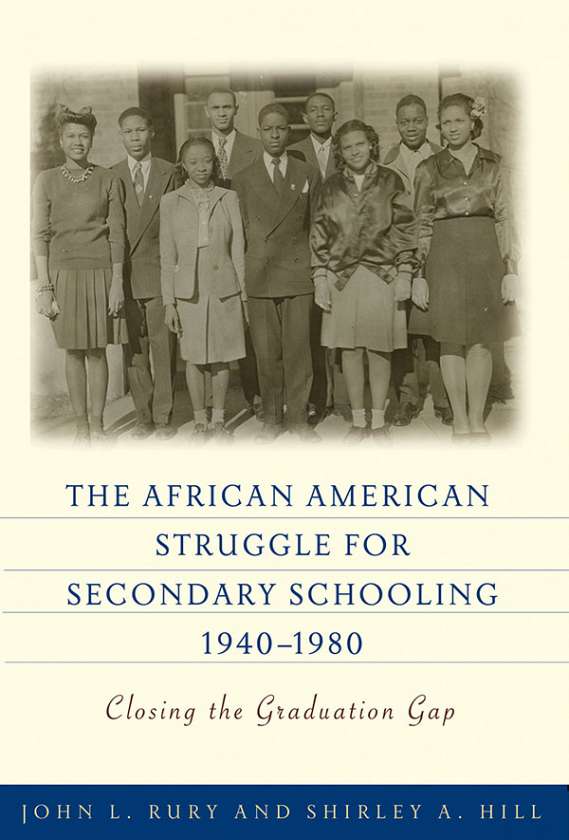 THE AFRICAN AMERICAN STRUGGLE FOR SECONDARY SCHOOLING 1940–1980

Closing the Graduation Gap

JOHN L. RURY AND SHIRLEY A. HILL